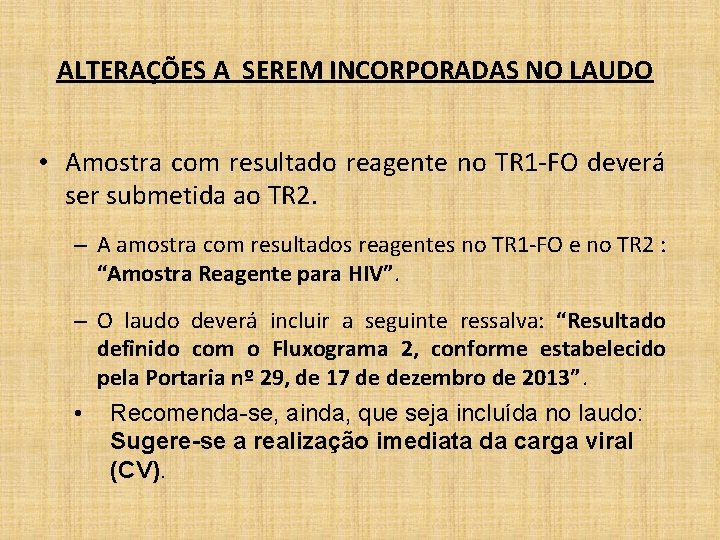 ALTERAÇÕES A SEREM INCORPORADAS NO LAUDO

• Amostra com resultado reagente no TR1-FO deverá ser submetida ao TR2.

- A amostra com resultados reagentes no TR1-FO e no TR2 : "Amostra Reagente para HIV".

- O laudo deverá incluir a seguinte ressalva: "Resultado definido com o Fluxograma 2, conforme estabelecido pela Portaria nº 29, de 17 de dezembro de 2013".

• Recomenda-se, ainda, que seja incluída no laudo: Sugere-se a realização imediata da carga viral (CV).